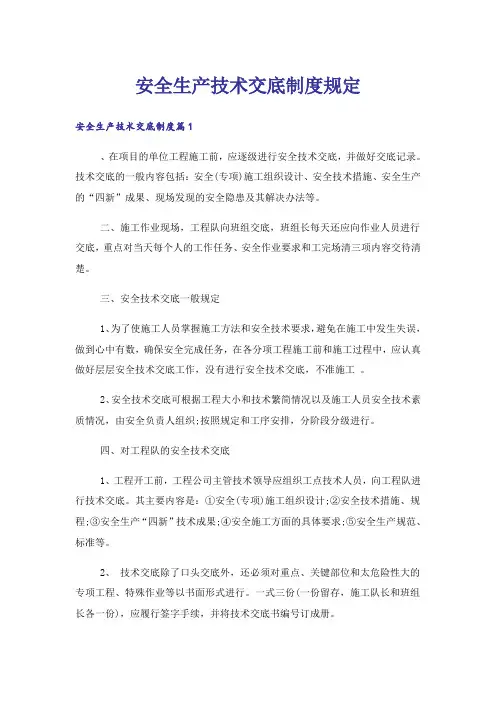 安全生产技术交底制度规定

安全生产技术交底制度篇1

、在项目的单位工程施工前，应逐级进行安全技术交底，并做好交底记录。技术交底的一般内容包括：安全(专项)施工组织设计、安全技术措施、安全生产的“四新”成果、现场发现的安全隐患及其解决办法等。

二、施工作业现场，工程队向班组交底，班组长每天还应向作业人员进行交底，重点对当天每个人的工作任务、安全作业要求和工完场清三项内容交待清楚。

三、安全技术交底一般规定

1、为了使施工人员掌握施工方法和安全技术要求，避免在施工中发生失误，做到心中有数，确保安全完成任务，在各分项工程施工前和施工过程中，应认真做好层层安全技术交底工作，没有进行安全技术交底，不准施工 。

2、安全技术交底可根据工程大小和技术繁简情况以及施工人员安全技术素质情况，由安全负责人组织;按照规定和工序安排，分阶段分级进行。

四、对工程队的安全技术交底

1、工程开工前，工程公司主管技术领导应组织工点技术人员，向工程队进行技术交底。其主要内容是：①安全(专项)施工组织设计;②安全技术措施、规程;③安全生产“四新”技术成果;④安全施工方面的具体要求;⑤安全生产规范、标准等。

2、 技术交底除了口头交底外，还必须对重点、关键部位和太危险性大的专项工程、特殊作业等以书面形式进行。一式三份(一份留存，施工队长和班组长各一份)，应履行签字手续，并将技术交底书编号订成册。